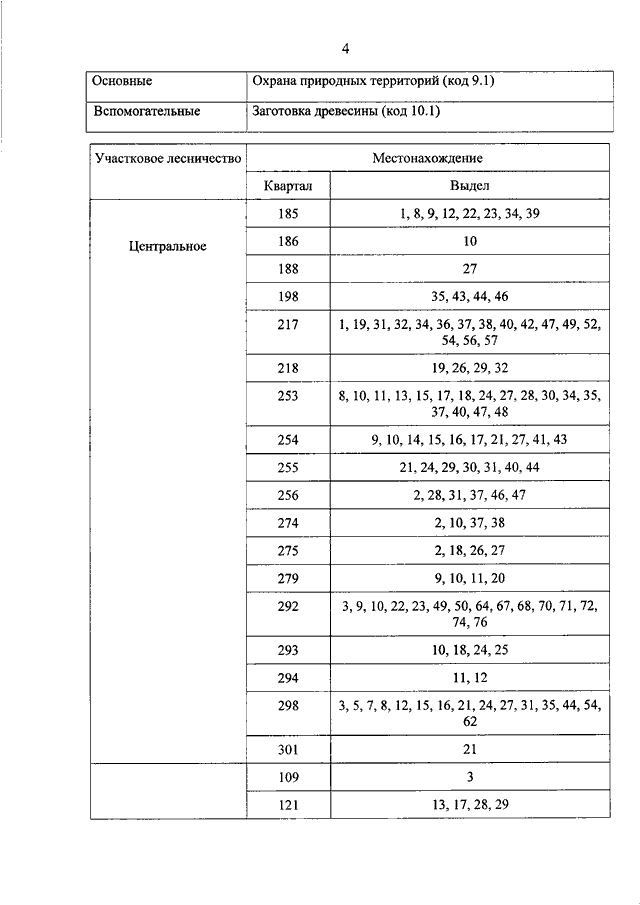 4

| Основные | Охрана природных территорий (код 9.1) |
|---|---|
| Вспомогательные | Заготовка древесины (код 10.1) |

| Участковое лесничество | Местонахождение | |
|---|---|---|
| | Квартал | Выдел |
| Центральное | 185 | 1, 8, 9, 12, 22, 23, 34, 39 |
| | 186 | 10 |
| | 188 | 27 |
| | 198 | 35, 43, 44, 46 |
| | 217 | 1, 19, 31, 32, 34, 36, 37, 38, 40, 42, 47, 49, 52, 54, 56, 57 |
| | 218 | 19, 26, 29, 32 |
| | 253 | 8, 10, 11, 13, 15, 17, 18, 24, 27, 28, 30, 34, 35, 37, 40, 47, 48 |
| | 254 | 9, 10, 14, 15, 16, 17, 21, 27, 41, 43 |
| | 255 | 21, 24, 29, 30, 31, 40, 44 |
| | 256 | 2, 28, 31, 37, 46, 47 |
| | 274 | 2, 10, 37, 38 |
| | 275 | 2, 18, 26, 27 |
| | 279 | 9, 10, 11, 20 |
| | 292 | 3, 9, 10, 22, 23, 49, 50, 64, 67, 68, 70, 71, 72, 74, 76 |
| | 293 | 10, 18, 24, 25 |
| | 294 | 11, 12 |
| | 298 | 3, 5, 7, 8, 12, 15, 16, 21, 24, 27, 31, 35, 44, 54, 62 |
| | 301 | 21 |
| | 109 | 3 |
| | 121 | 13, 17, 28, 29 |